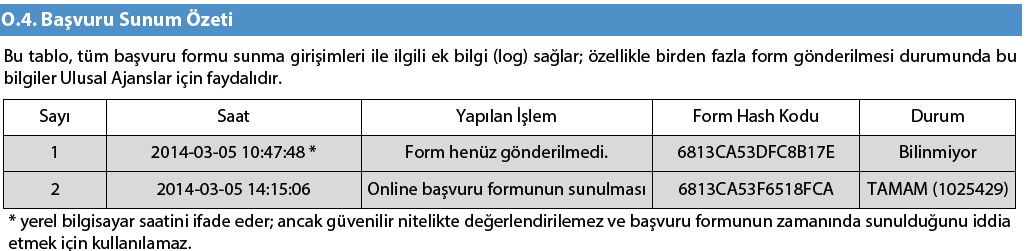 O.4. Başvuru Sunum Özeti

Bu tablo, tüm başvuru formu sunma girişimleri ile ilgili ek bilgi (log) sağlar; özellikle birden fazla form gönderilmesi durumunda bu bilgiler Ulusal Ajanslar için faydalıdır.

| Sayı | Saat | Yapılan İşlem | Form Hash Kodu | Durum |
|---|---|---|---|---|
| 1 | 2014-03-05 10:47:48 * | Form henüz gönderilmedi. | 6813CA53DFC8B17E | Bilinmiyor |
| 2 | 2014-03-05 14:15:06 | Online başvuru formunun sunulması | 6813CA53F6518FCA | TAMAM (1025429) |

* yerel bilgisayar saatini ifade eder; ancak güvenilir nitelikte değerlendirilemez ve başvuru formunun zamanında sunulduğunu iddia etmek için kullanılamaz.